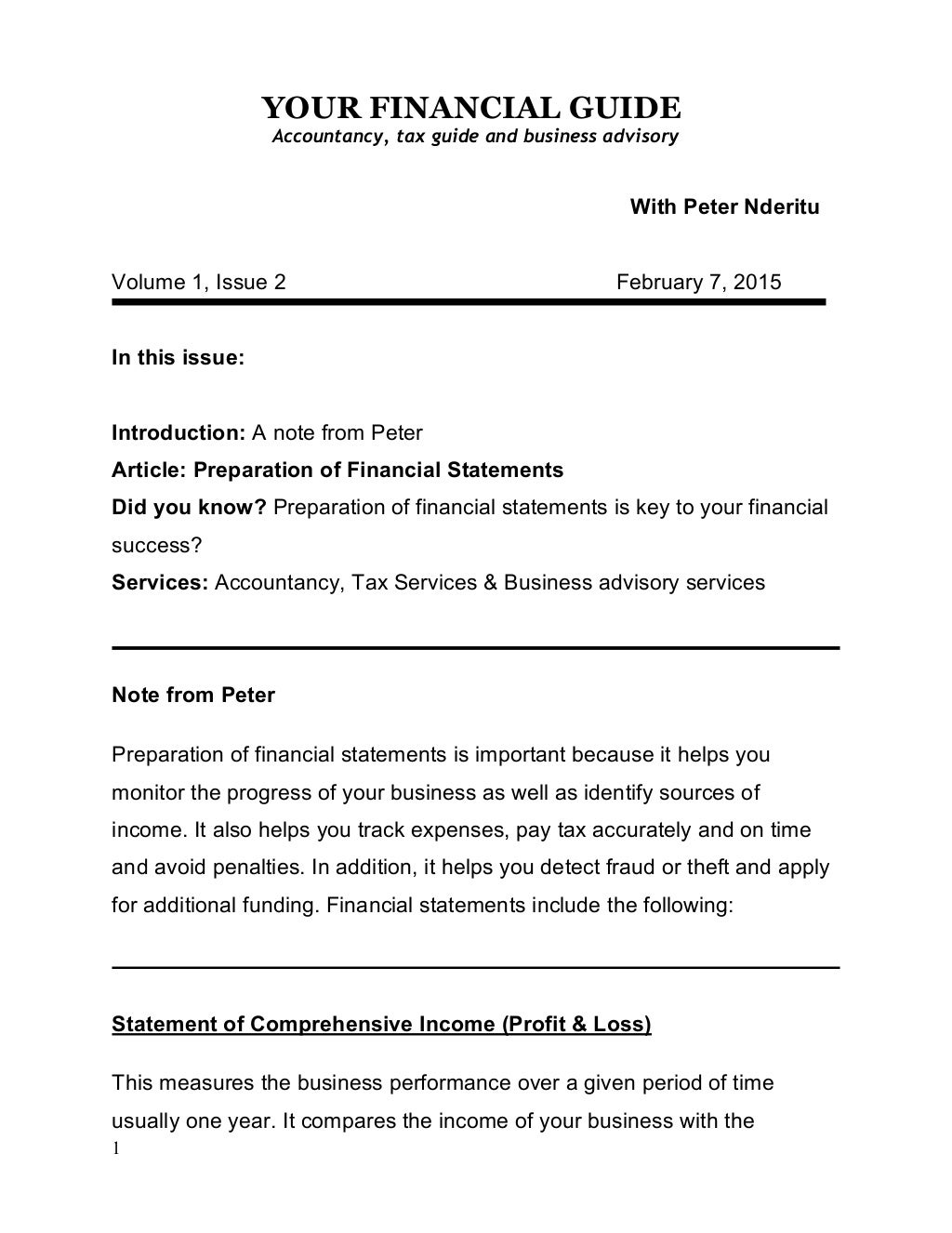 YOUR FINANCIAL GUIDE
Accountancy, tax guide and business advisory

With Peter Nderitu

Volume 1, Issue 2 February 7, 2015

In this issue:

Introduction: A note from Peter
Article: Preparation of Financial Statements
Did you know? Preparation of financial statements is key to your financial success?
Services: Accountancy, Tax Services & Business advisory services

Note from Peter

Preparation of financial statements is important because it helps you monitor the progress of your business as well as identify sources of income. It also helps you track expenses, pay tax accurately and on time and avoid penalties. In addition, it helps you detect fraud or theft and apply for additional funding. Financial statements include the following:

Statement of Comprehensive Income (Profit & Loss)

This measures the business performance over a given period of time usually one year. It compares the income of your business with the

1